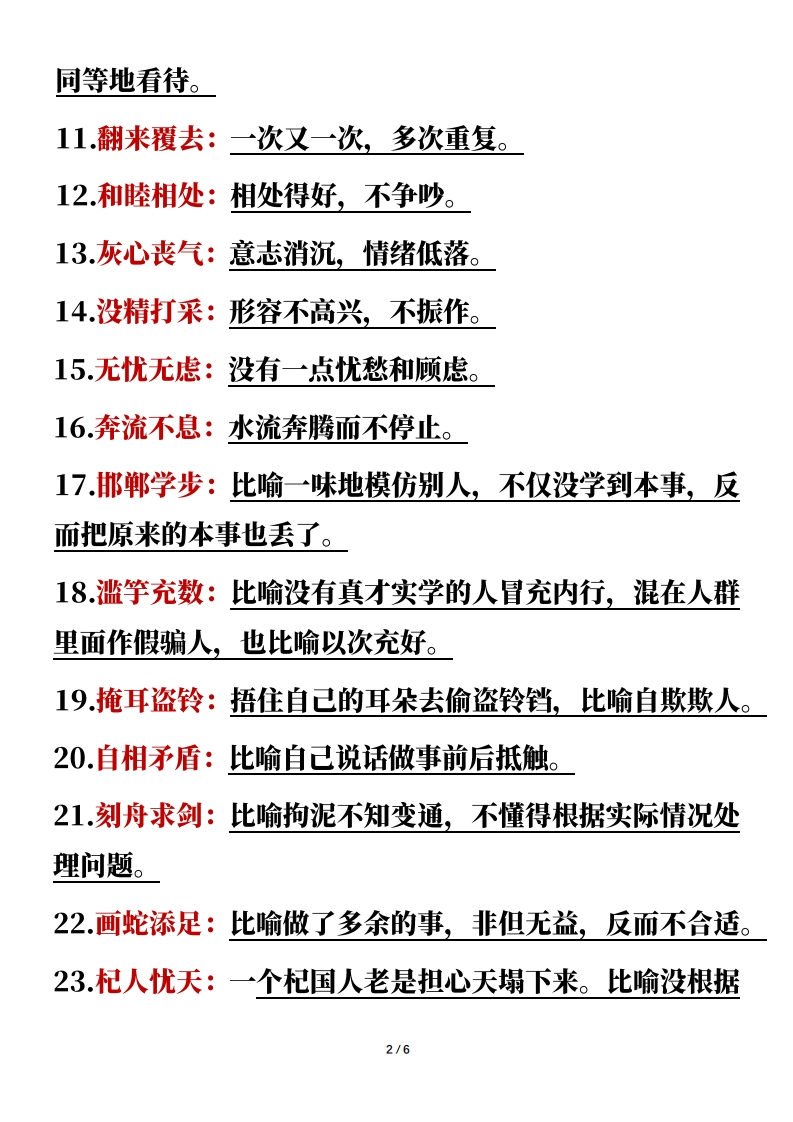 同等地看待。

11.翻来覆去：一次又一次，多次重复。

12.和睦相处：相处得好，不争吵。

13.灰心丧气：意志消沉，情绪低落。

14.没精打采：形容不高兴，不振作。

15.无忧无虑：没有一点忧愁和顾虑。

16.奔流不息：水流奔腾而不停止。

17.邯郸学步：比喻一味地模仿别人，不仅没学到本事，反而把原来的本事也丢了。

18.滥竽充数：比喻没有真才实学的人冒充内行，混在人群里面作假骗人，也比喻以次充好。

19.掩耳盗铃：捂住自己的耳朵去偷盗铃铛，比喻自欺欺人。

20.自相矛盾：比喻自己说话做事前后抵触。

21.刻舟求剑：比喻拘泥不知变通，不懂得根据实际情况处理问题。

22.画蛇添足：比喻做了多余的事，非但无益，反而不合适。

23.杞人忧天：一个杞国人老是担心天塌下来。比喻没根据

2 / 6